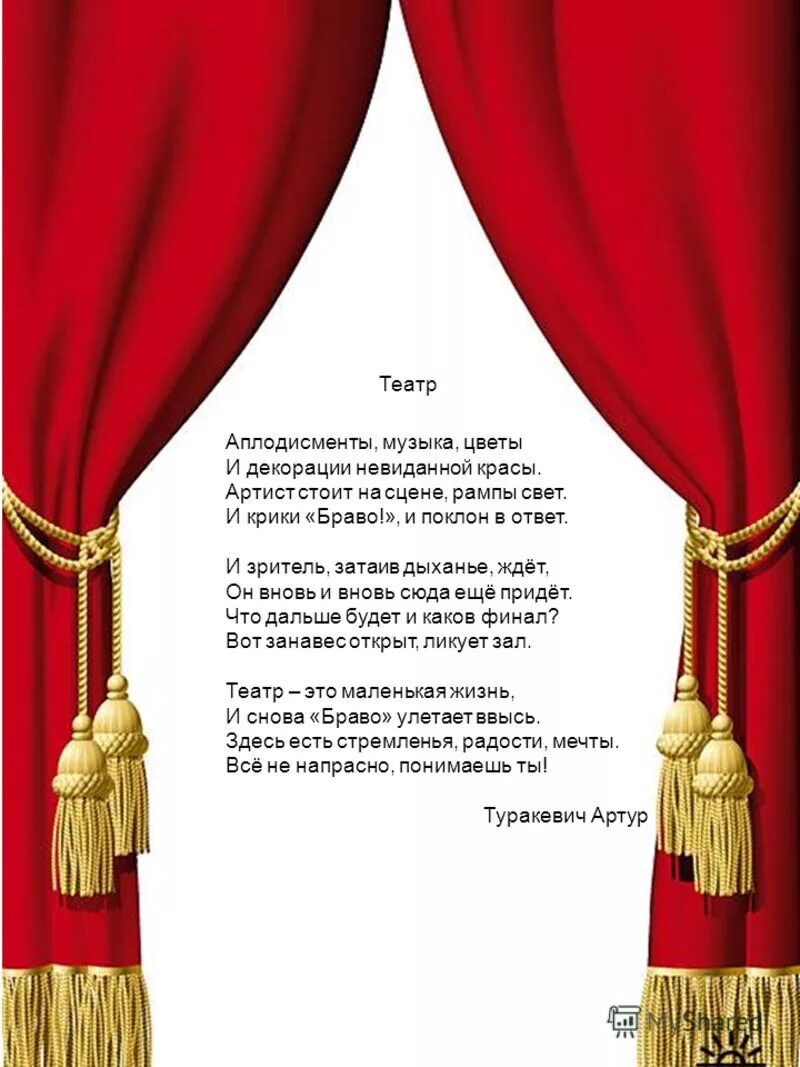 Театр

Аплодисменты, музыка, цветы
И декорации невиданной красы.
Артист стоит на сцене, рампы свет.
И крики «Браво!», и поклон в ответ.

И зритель, затаив дыханье, ждёт,
Он вновь и вновь сюда ещё придёт.
Что дальше будет и каков финал?
Вот занавес открыт, ликует зал.

Театр – это маленькая жизнь,
И снова «Браво» улетает ввысь.
Здесь есть стремленья, радости, мечты.
Всё не напрасно, понимаешь ты!

Туракевич Артур

MyShared